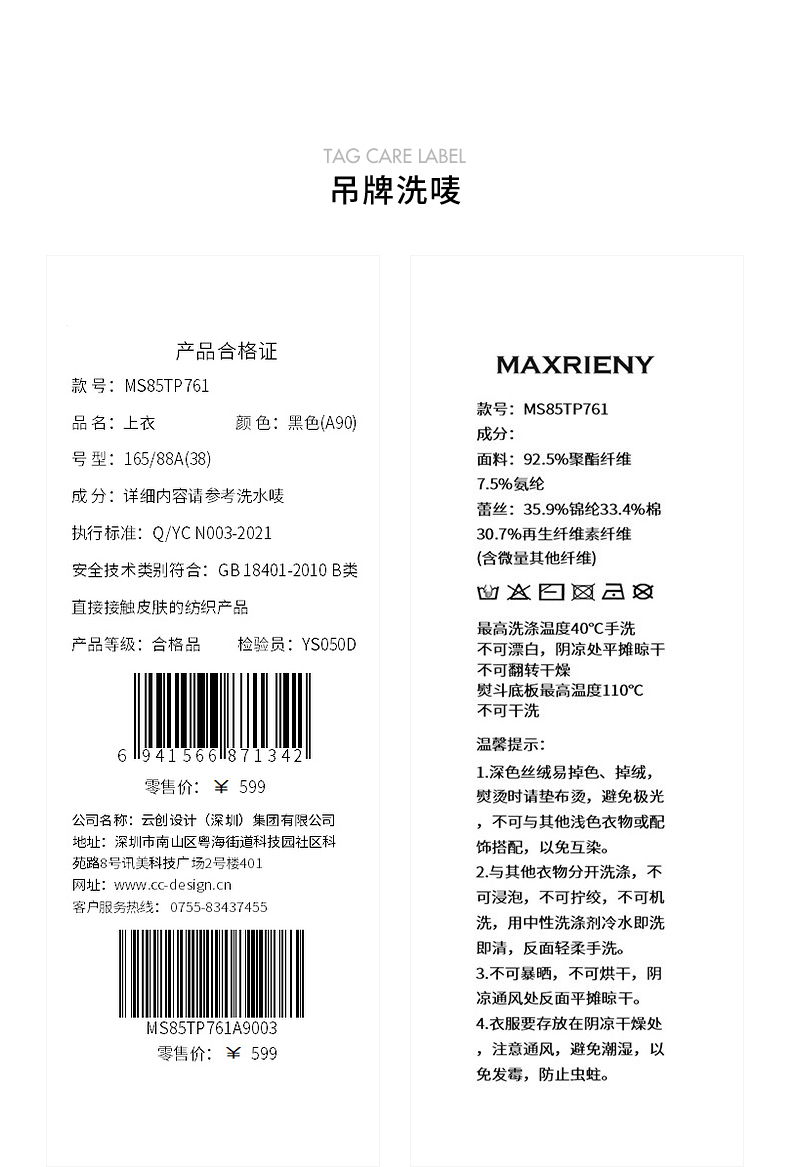 TAG CARE LABEL

吊牌洗唛

产品合格证

款号：MS85TP761

品名：上衣 颜色：黑色(A90)

号型：165/88A(38)

成分：详细内容请参考洗水唛

执行标准：Q/YC N003-2021

安全技术类别符合：GB 18401-2010 B类

直接接触皮肤的纺织产品

产品等级：合格品 检验员：YS050D

6 941566 871342

零售价：￥ 599

公司名称：云创设计（深圳）集团有限公司

地址：深圳市南山区粤海街道科技园社区科苑路8号讯美科技广场2号楼401

网址：www.cc-design.cn

客户服务热线：0755-83437455

MS85TP761A9003

零售价：￥ 599

MAXRIENY

款号：MS85TP761

成分：

面料：92.5%聚酯纤维

7.5%氨纶

蕾丝：35.9%锦纶33.4%棉

30.7%再生纤维素纤维

(含微量其他纤维)

最高洗涤温度40°C手洗

不可漂白，阴凉处平摊晾干

不可翻转干燥

熨斗底板最高温度110°C

不可干洗

温馨提示：

1.深色丝绒易掉色、掉绒，熨烫时请垫布烫，避免极光，不可与其他浅色衣物或配饰搭配，以免互染。

2.与其他衣物分开洗涤，不可浸泡，不可拧绞，不可机洗，用中性洗涤剂冷水即洗即清，反面轻柔手洗。

3.不可暴晒，不可烘干，阴凉通风处反面平摊晾干。

4.衣服要存放在阴凉干燥处，注意通风，避免潮湿，以免发霉，防止虫蛀。